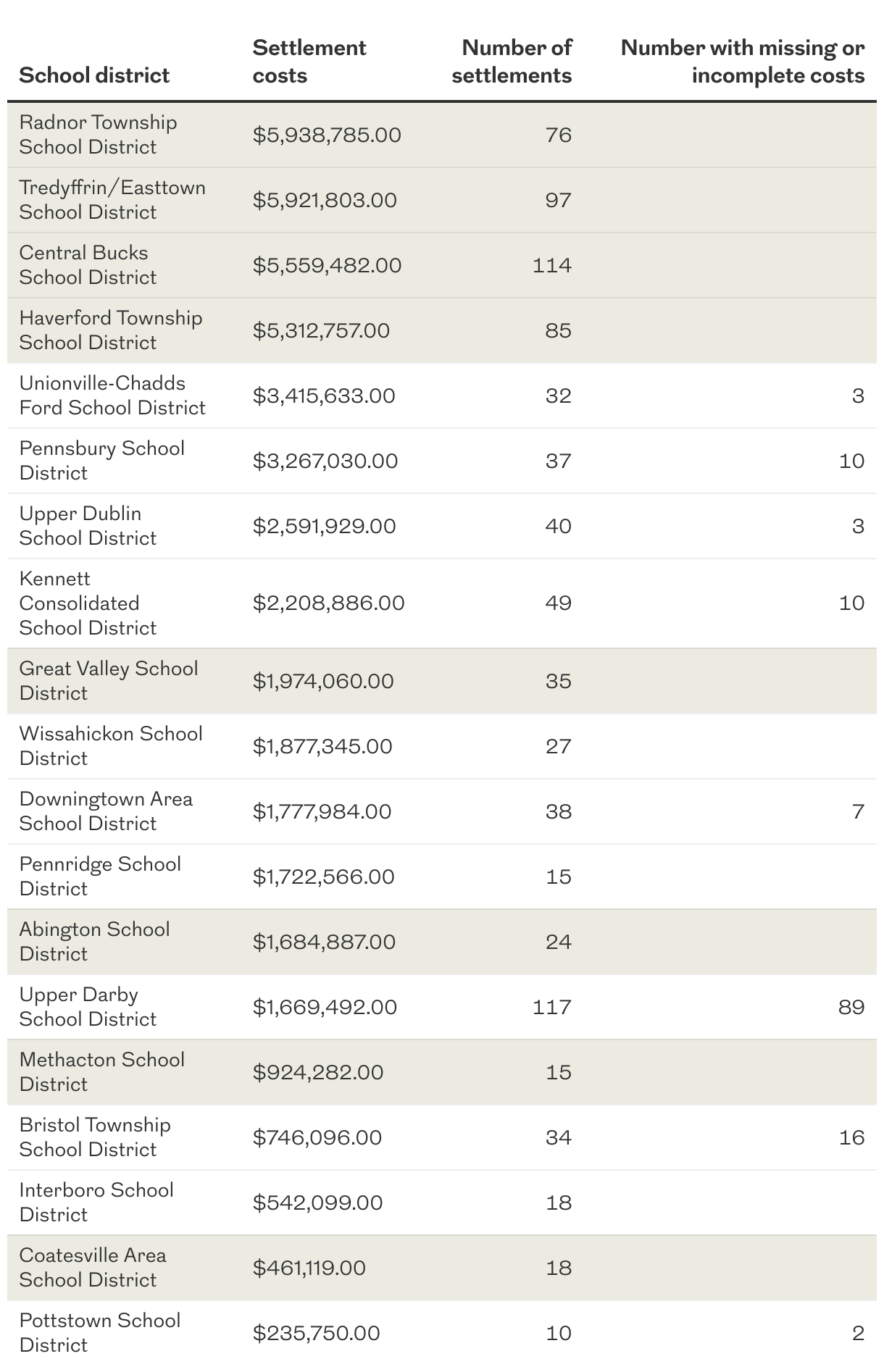 | School district | Settlement costs | Number of settlements | Number with missing or incomplete costs |
|---|---|---|---|
| Radnor Township School District | \$5,938,785.00 | 76 | |
| Tredyffrin/Easttown School District | \$5,921,803.00 | 97 | |
| Central Bucks School District | \$5,559,482.00 | 114 | |
| Haverford Township School District | \$5,312,757.00 | 85 | |
| Unionville-Chadds Ford School District | \$3,415,633.00 | 32 | 3 |
| Pennsbury School District | \$3,267,030.00 | 37 | 10 |
| Upper Dublin School District | \$2,591,929.00 | 40 | 3 |
| Kennett Consolidated School District | \$2,208,886.00 | 49 | 10 |
| Great Valley School District | \$1,974,060.00 | 35 | |
| Wissahickon School District | \$1,877,345.00 | 27 | |
| Downingtown Area School District | \$1,777,984.00 | 38 | 7 |
| Pennridge School District | \$1,722,566.00 | 15 | |
| Abington School District | \$1,684,887.00 | 24 | |
| Upper Darby School District | \$1,669,492.00 | 117 | 89 |
| Methacton School District | \$924,282.00 | 15 | |
| Bristol Township School District | \$746,096.00 | 34 | 16 |
| Interboro School District | \$542,099.00 | 18 | |
| Coatesville Area School District | \$461,119.00 | 18 | |
| Pottstown School District | \$235,750.00 | 10 | 2 |